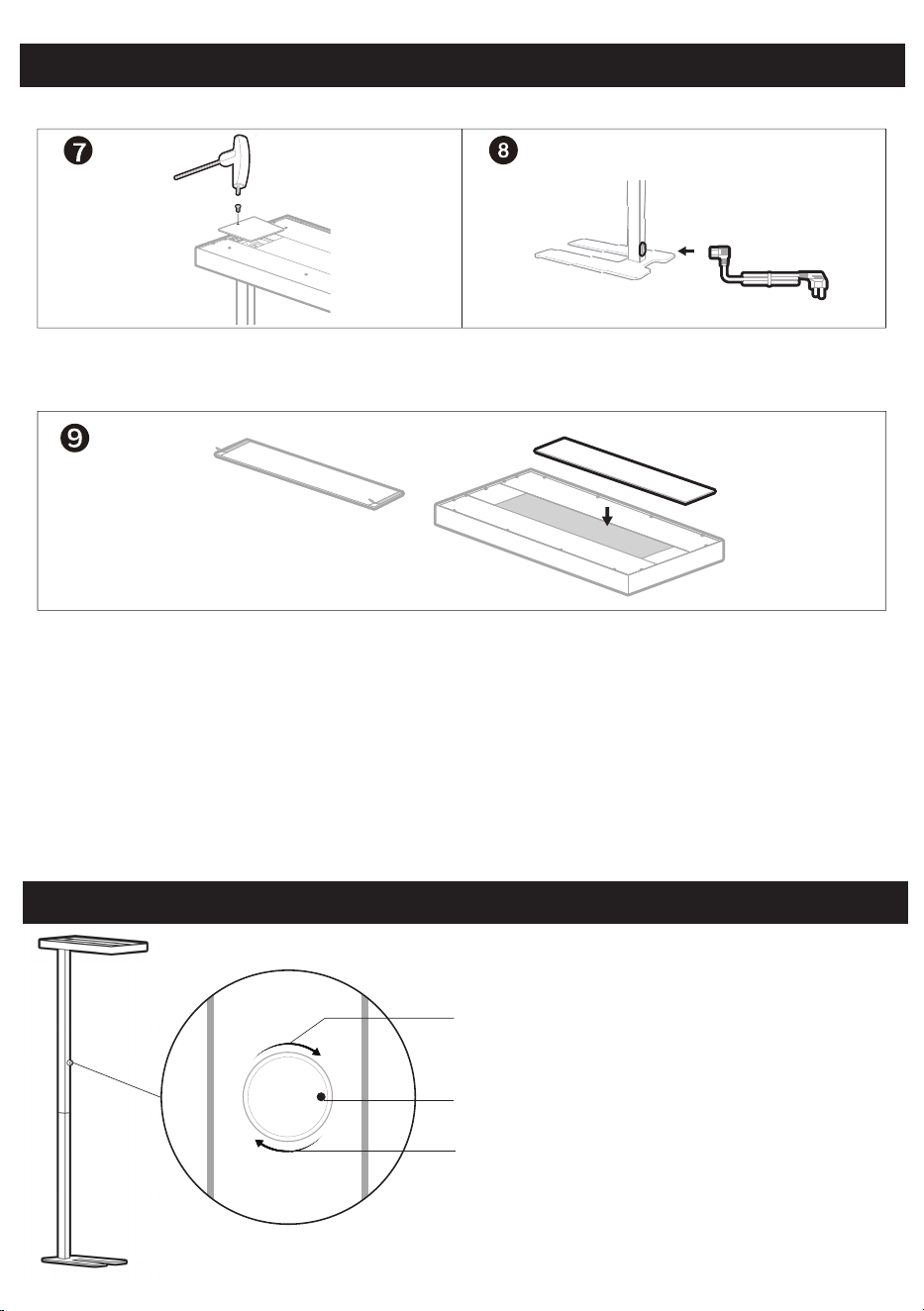 7

8

9